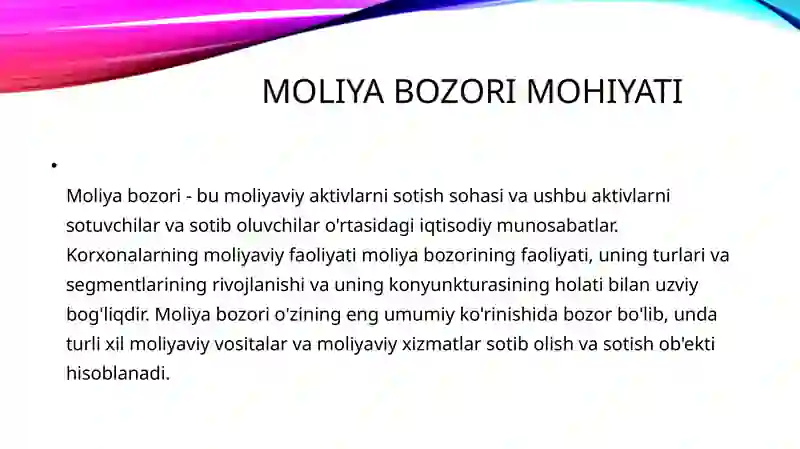 MOLIYA BOZORI MOHIYATI

•

Moliya bozori - bu moliyaviy aktivlarni sotish sohasi va ushbu aktivlarni sotuvchilar va sotib oluvchilar o'rtasidagi iqtisodiy munosabatlar. Korxonalarning moliyaviy faoliyati moliya bozorining faoliyati, uning turlari va segmentlarining rivojlanishi va uning konyunkturasining holati bilan uzviy bog'liqdir. Moliya bozori o'zining eng umumiy ko'rinishida bozor bo'lib, unda turli xil moliyaviy vositalar va moliyaviy xizmatlar sotib olish va sotish ob'ekti hisoblanadi.